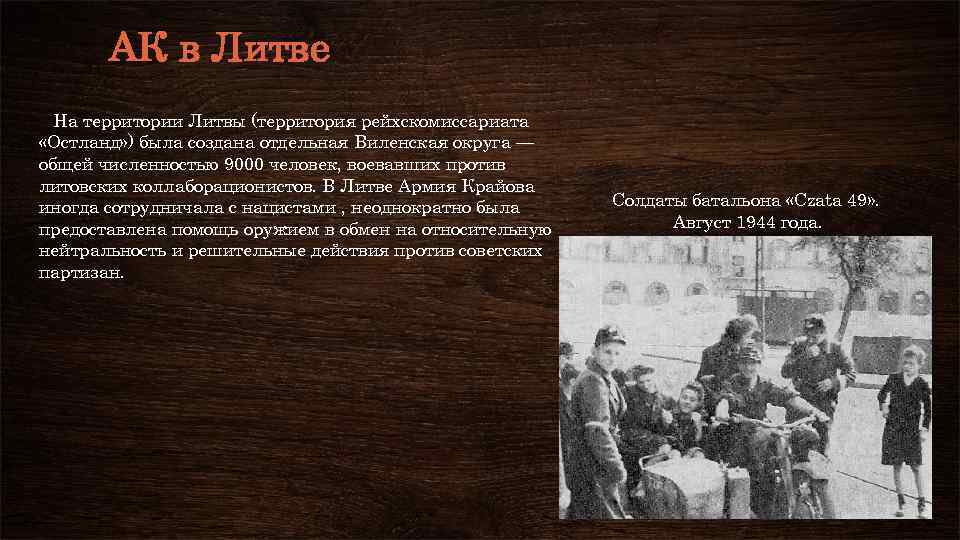 АК в Литве

На территории Литвы (территория рейхскомиссариата «Остланд») была создана отдельная Виленская округа — общей численностью 9000 человек, воевавших против литовских коллаборационистов. В Литве Армия Крайова иногда сотрудничала с нацистами , неоднократно была предоставлена помощь оружием в обмен на относительную нейтральность и решительные действия против советских партизан.

Солдаты батальона «Czata 49». Август 1944 года.